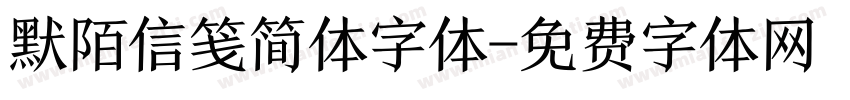 默陌信笺简体字体-免费字体网